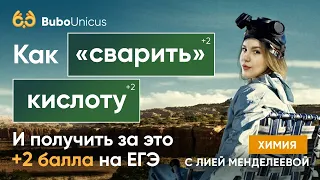 BuboUnicus

Как «сварить» +2 кислоту +2

И получить за это +2 балла на ЕГЭ

ХИМИЯ

С ЛИЕЙ МЕНДЕЛЕЕВОЙ